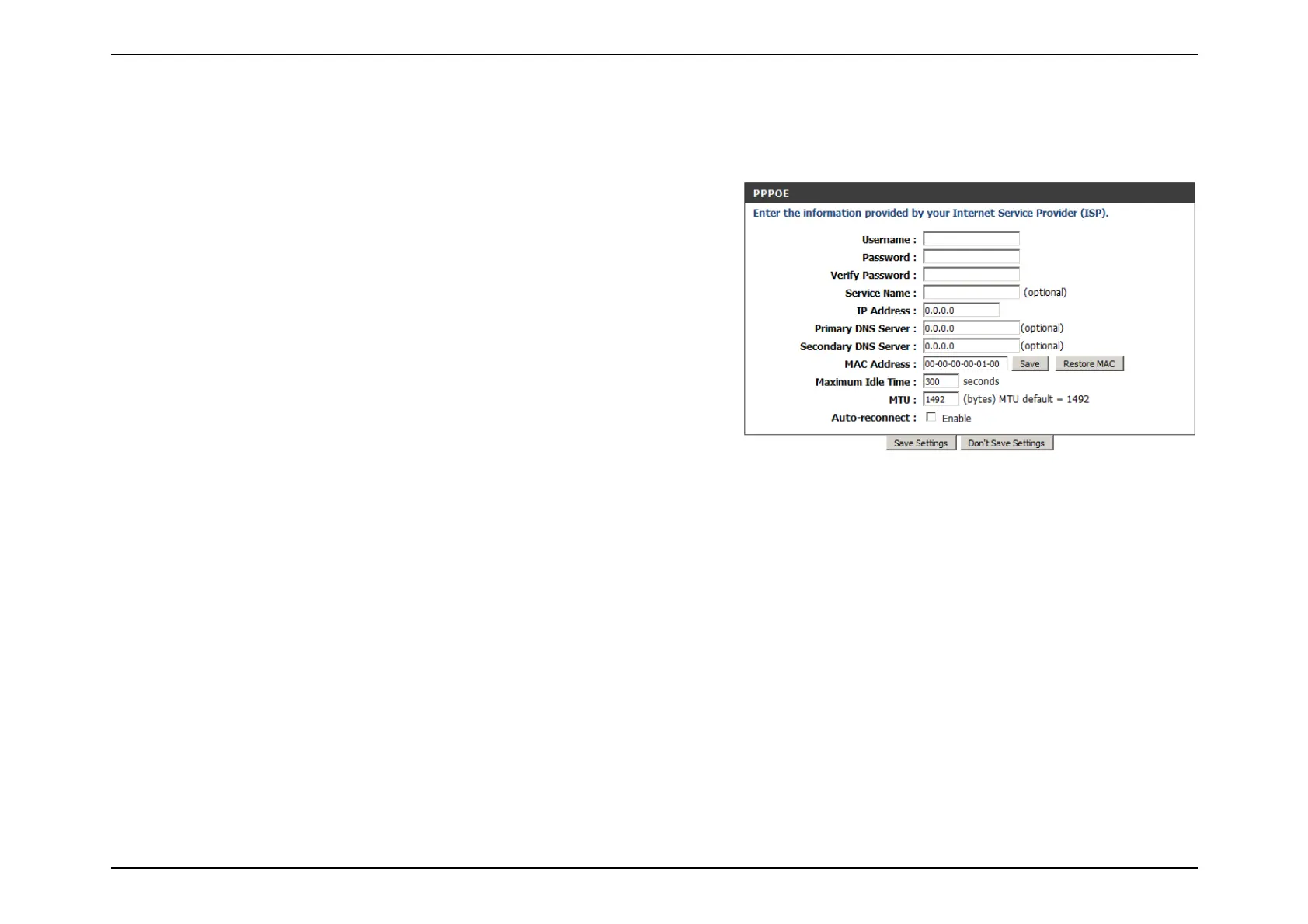 PPPOE

Enter the information provided by your Internet Service Provider (ISP).

Username :
Password :
Verify Password :
Service Name : (optional)
IP Address : 0.0.0.0
Primary DNS Server : 0.0.0.0 (optional)
Secondary DNS Server : 0.0.0.0 (optional)
MAC Address : 00-00-00-00-01-00 Save Restore MAC
Maximum Idle Time : 300 seconds
MTU : 1492 (bytes) MTU default = 1492
Auto-reconnect : ☐ Enable

Save Settings Don't Save Settings